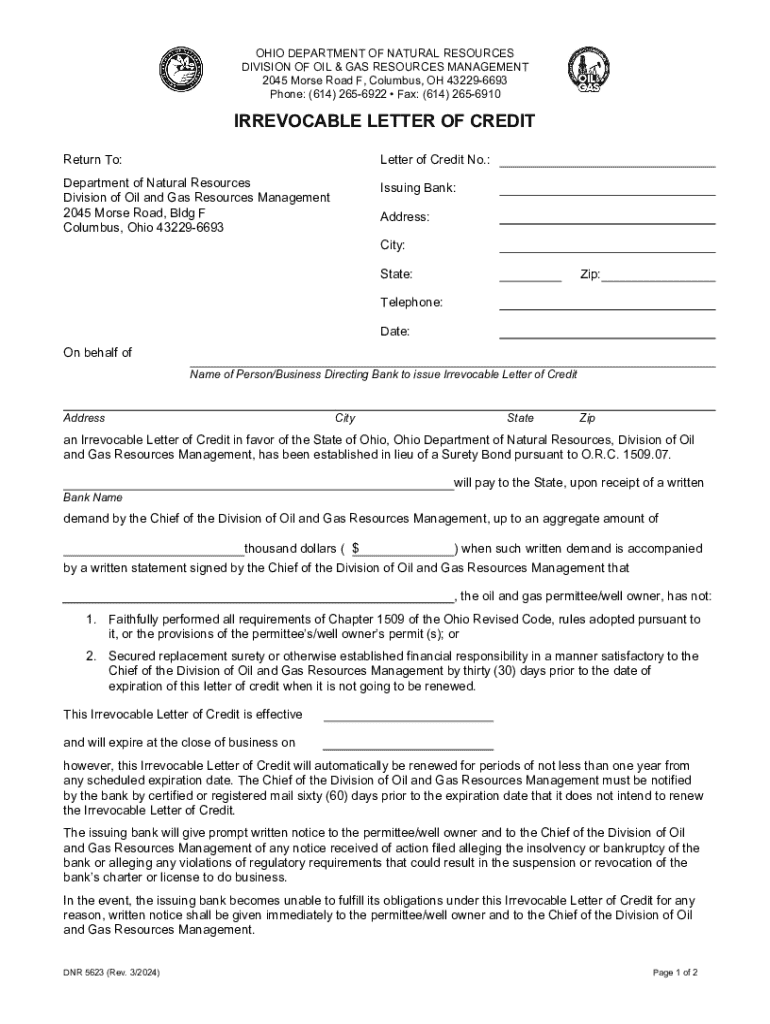 OHIO DEPARTMENT OF NATURAL RESOURCES
DIVISION OF OIL & GAS RESOURCES MANAGEMENT
2045 Morse Road F, Columbus, OH 43229-6693
Phone: (614) 265-6922 • Fax: (614) 265-6910

OIL GAS

IRREVOCABLE LETTER OF CREDIT

Return To:

Department of Natural Resources
Division of Oil and Gas Resources Management
2045 Morse Road, Bldg F
Columbus, Ohio 43229-6693

Letter of Credit No.: ______

Issuing Bank: ______

Address: ______

City: ______

State: ______ Zip: ______

Telephone: ______

Date: ______

On behalf of ______

Name of Person/Business Directing Bank to issue Irrevocable Letter of Credit

Address City State Zip

an Irrevocable Letter of Credit in favor of the State of Ohio, Ohio Department of Natural Resources, Division of Oil and Gas Resources Management, has been established in lieu of a Surety Bond pursuant to O.R.C. 1509.07.

______will pay to the State, upon receipt of a written

Bank Name

demand by the Chief of the Division of Oil and Gas Resources Management, up to an aggregate amount of

______thousand dollars ( $______) when such written demand is accompanied by a written statement signed by the Chief of the Division of Oil and Gas Resources Management that

______, the oil and gas permittee/well owner, has not:

1. Faithfully performed all requirements of Chapter 1509 of the Ohio Revised Code, rules adopted pursuant to it, or the provisions of the permittee's/well owner's permit (s); or

2. Secured replacement surety or otherwise established financial responsibility in a manner satisfactory to the Chief of the Division of Oil and Gas Resources Management by thirty (30) days prior to the date of expiration of this letter of credit when it is not going to be renewed.

This Irrevocable Letter of Credit is effective ______

and will expire at the close of business on ______

however, this Irrevocable Letter of Credit will automatically be renewed for periods of not less than one year from any scheduled expiration date. The Chief of the Division of Oil and Gas Resources Management must be notified by the bank by certified or registered mail sixty (60) days prior to the expiration date that it does not intend to renew the Irrevocable Letter of Credit.

The issuing bank will give prompt written notice to the permittee/well owner and to the Chief of the Division of Oil and Gas Resources Management of any notice received of action filed alleging the insolvency or bankruptcy of the bank or alleging any violations of regulatory requirements that could result in the suspension or revocation of the bank's charter or license to do business.

In the event, the issuing bank becomes unable to fulfill its obligations under this Irrevocable Letter of Credit for any reason, written notice shall be given immediately to the permittee/well owner and to the Chief of the Division of Oil and Gas Resources Management.

DNR 5623 (Rev. 3/2024)

Page 1 of 2